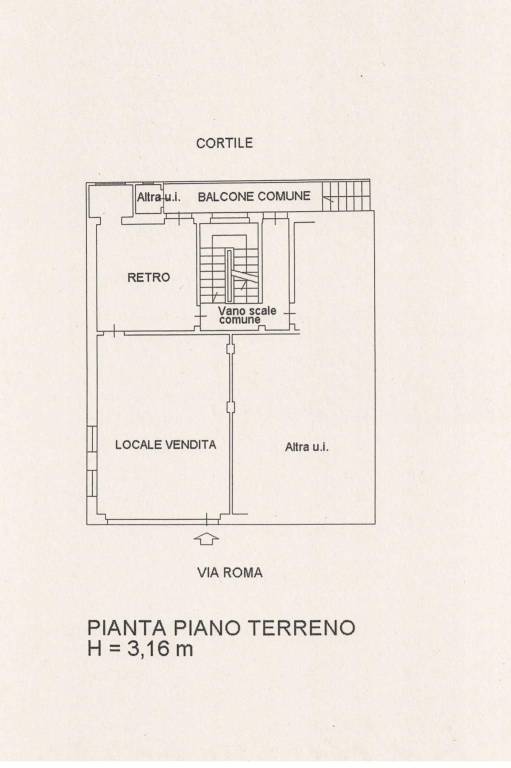 CORTILE

Altra u.i.

BALCONE COMUNE

RETRO

Vano scale comune

LOCALE VENDITA

Altra u.i.

VIA ROMA

PIANTA PIANO TERRENO
H = 3,16 m